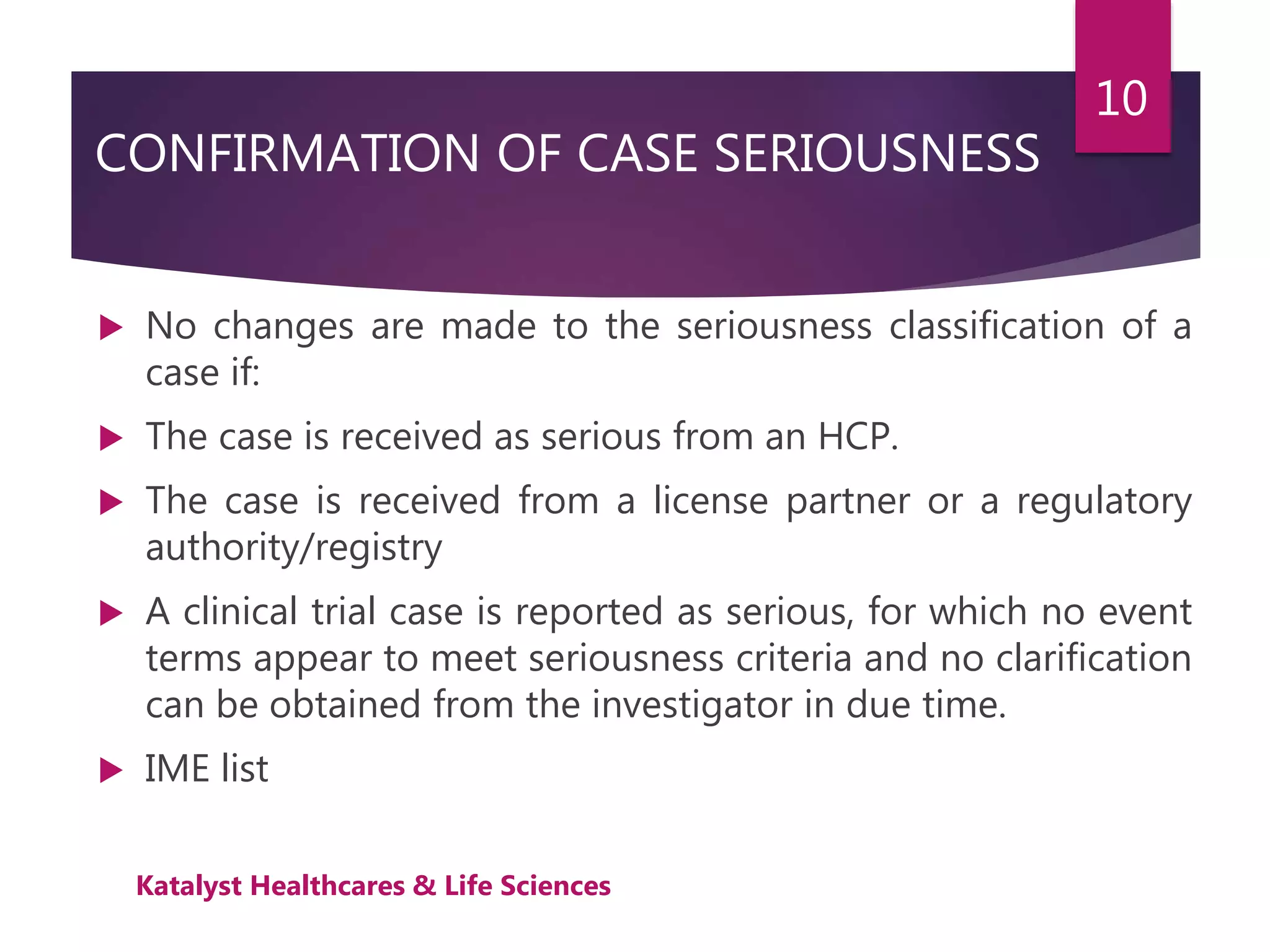 10

CONFIRMATION OF CASE SERIOUSNESS

▶ No changes are made to the seriousness classification of a case if:

▶ The case is received as serious from an HCP.

▶ The case is received from a license partner or a regulatory authority/registry

▶ A clinical trial case is reported as serious, for which no event terms appear to meet seriousness criteria and no clarification can be obtained from the investigator in due time.

▶ IME list

Katalyst Healthcares & Life Sciences